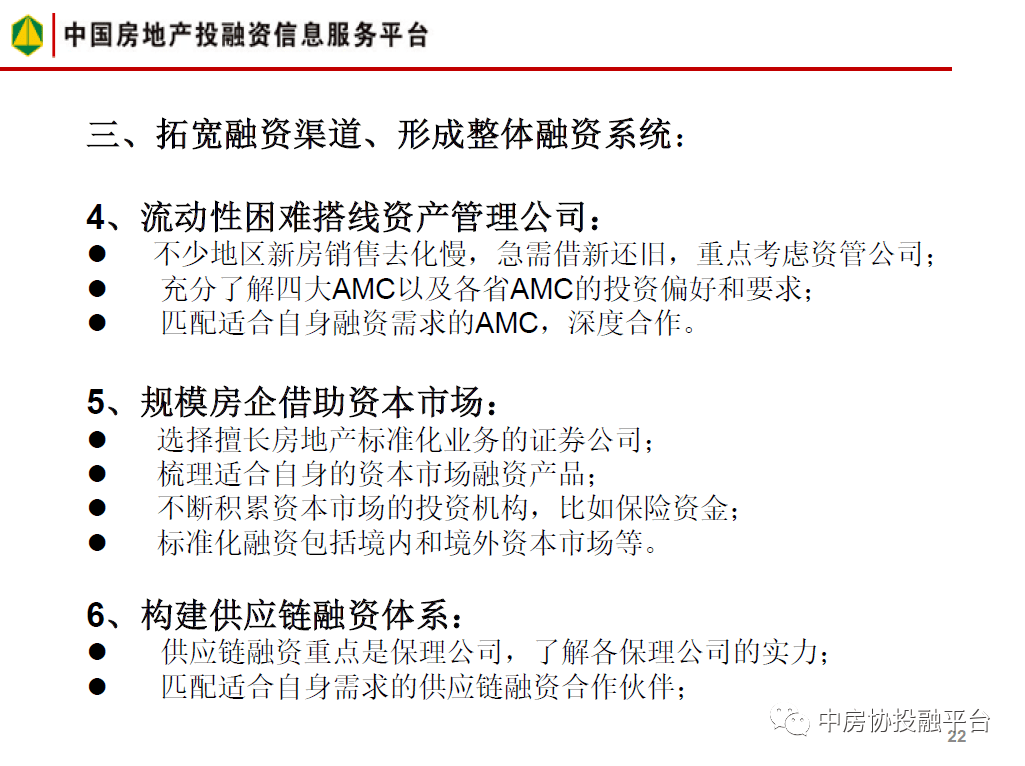 中国房地产投融资信息服务平台

三、拓宽融资渠道、形成整体融资系统：

4、流动性困难搭线资产管理公司：
● 不少地区新房销售去化慢，急需借新还旧，重点考虑资管公司；
● 充分了解四大AMC以及各省AMC的投资偏好和要求；
● 匹配适合自身融资需求的AMC，深度合作。

5、规模房企借助资本市场：
● 选择擅长房地产标准化业务的证券公司；
● 梳理适合自身的资本市场融资产品；
● 不断积累资本市场的投资机构，比如保险资金；
● 标准化融资包括境内和境外资本市场等。

6、构建供应链融资体系：
● 供应链融资重点是保理公司，了解各保理公司的实力；
● 匹配适合自身需求的供应链融资合作伙伴；

中房协投融平台
22